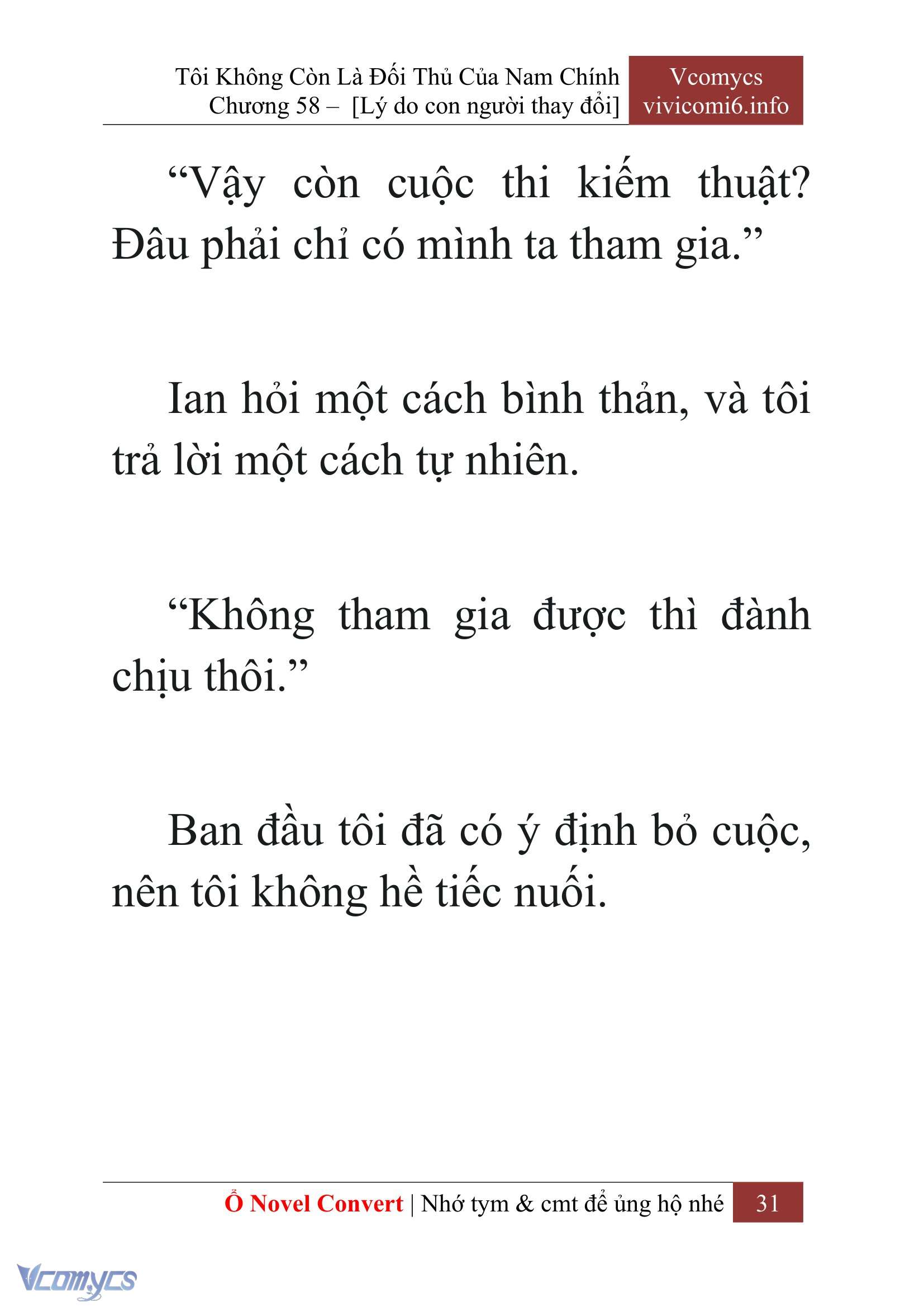 Tôi Không Còn Là Đối Thủ Của Nam Chính
Chương 58 – [Lý do con người thay đổi]

Vcomycs
vivicomi6.info

“Vậy còn cuộc thi kiếm thuật? Đâu phải chỉ có mình ta tham gia.”

Ian hỏi một cách bình thản, và tôi trả lời một cách tự nhiên.

“Không tham gia được thì đành chịu thôi.”

Ban đầu tôi đã có ý định bỏ cuộc, nên tôi không hề tiếc nuối.

Ổ Novel Convert | Nhớ tym & cmt để ủng hộ nhé 31

Vcomycs